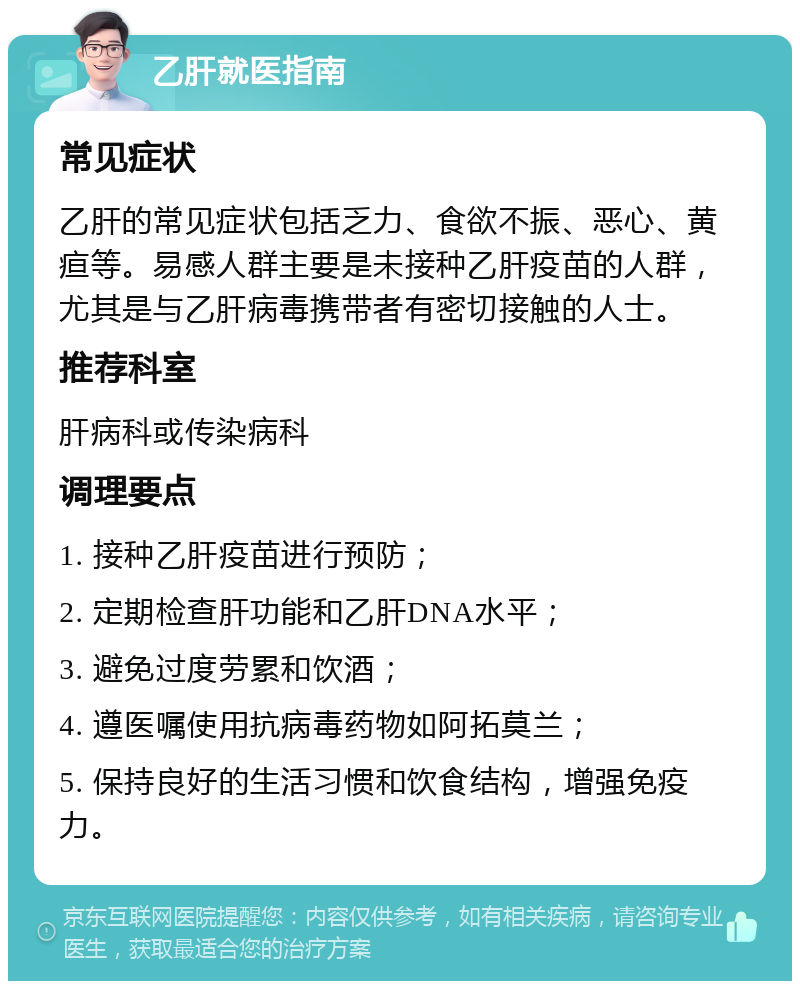 乙肝就医指南

常见症状

乙肝的常见症状包括乏力、食欲不振、恶心、黄疸等。易感人群主要是未接种乙肝疫苗的人群，尤其是与乙肝病毒携带者有密切接触的人士。

推荐科室

肝病科或传染病科

调理要点

1. 接种乙肝疫苗进行预防；

2. 定期检查肝功能和乙肝DNA水平；

3. 避免过度劳累和饮酒；

4. 遵医嘱使用抗病毒药物如阿拓莫兰；

5. 保持良好的生活习惯和饮食结构，增强免疫力。

京东互联网医院提醒您：内容仅供参考，如有相关疾病，请咨询专业医生，获取最适合您的治疗方案